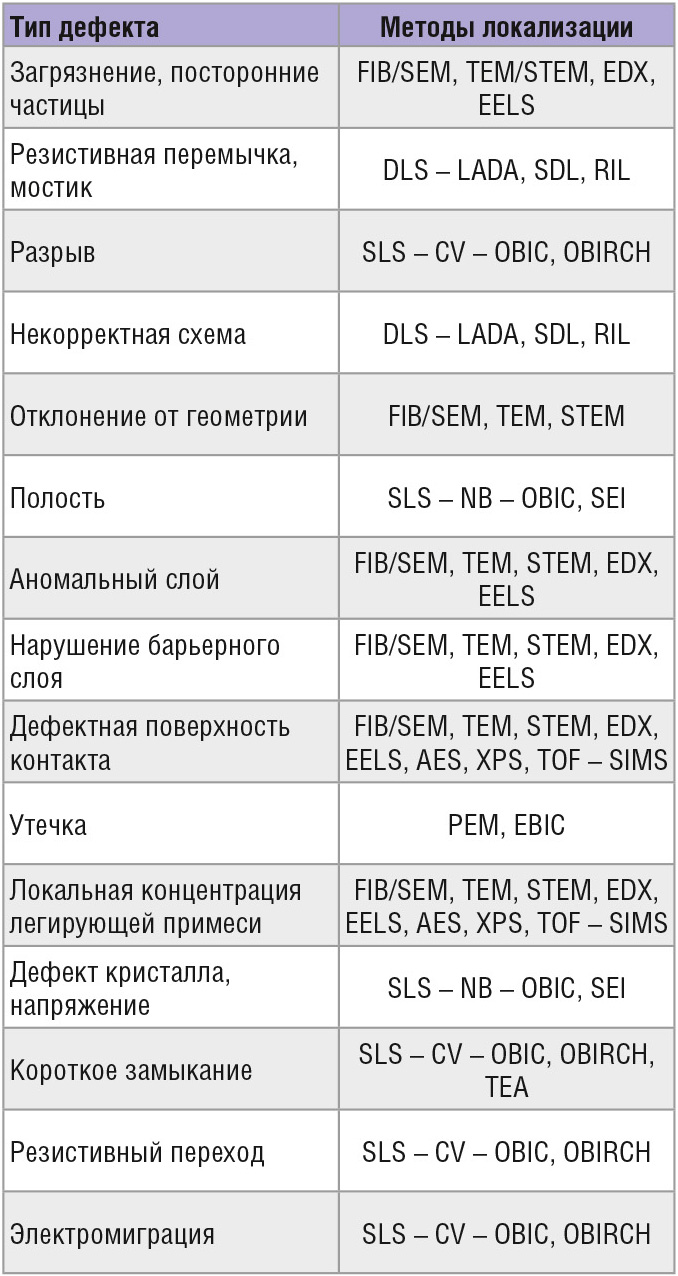 | Тип дефекта | Методы локализации |
|---|---|
| Загрязнение, посторонние частицы | FIB/SEM, TEM/STEM, EDX, EELS |
| Резистивная перемычка, мостик | DLS – LADA, SDL, RIL |
| Разрыв | SLS – CV – OBIC, OBIRCH |
| Некорректная схема | DLS – LADA, SDL, RIL |
| Отклонение от геометрии | FIB/SEM, TEM, STEM |
| Полость | SLS – NB – OBIC, SEI |
| Аномальный слой | FIB/SEM, TEM, STEM, EDX, EELS |
| Нарушение барьерного слоя | FIB/SEM, TEM, STEM, EDX, EELS |
| Дефектная поверхность контакта | FIB/SEM, TEM, STEM, EDX, EELS, AES, XPS, TOF – SIMS |
| Утечка | PEM, EBIC |
| Локальная концентрация легирующей примеси | FIB/SEM, TEM, STEM, EDX, EELS, AES, XPS, TOF – SIMS |
| Дефект кристалла, напряжение | SLS – NB – OBIC, SEI |
| Короткое замыкание | SLS – CV – OBIC, OBIRCH, TEA |
| Резистивный переход | SLS – CV – OBIC, OBIRCH |
| Электромиграция | SLS – CV – OBIC, OBIRCH |